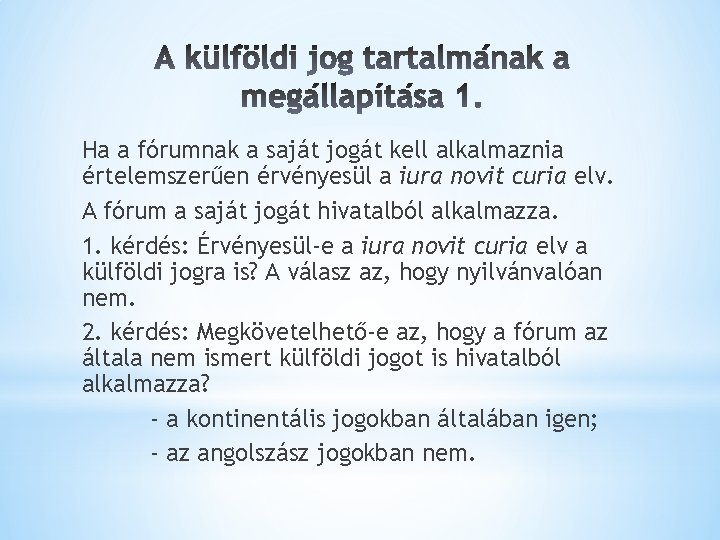 A külföldi jog tartalmának a megállapítása 1.

Ha a fórumnak a saját jogát kell alkalmaznia értelemszerűen érvényesül a iura novit curia elv.

A fórum a saját jogát hivatalból alkalmazza.

1. kérdés: Érvényesül-e a iura novit curia elv a külföldi jogra is? A válasz az, hogy nyilvánvalóan nem.

2. kérdés: Megkövetelhető-e az, hogy a fórum az általa nem ismert külföldi jogot is hivatalból alkalmazza?

- a kontinentális jogokban általában igen;

- az angolszász jogokban nem.